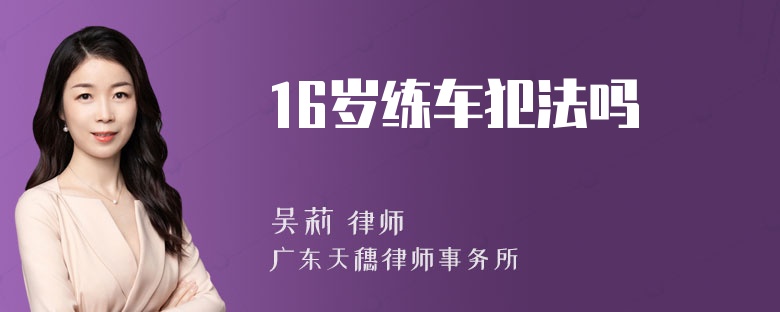 16岁练车犯法吗

吴莉 律师
广东天穗律师事务所